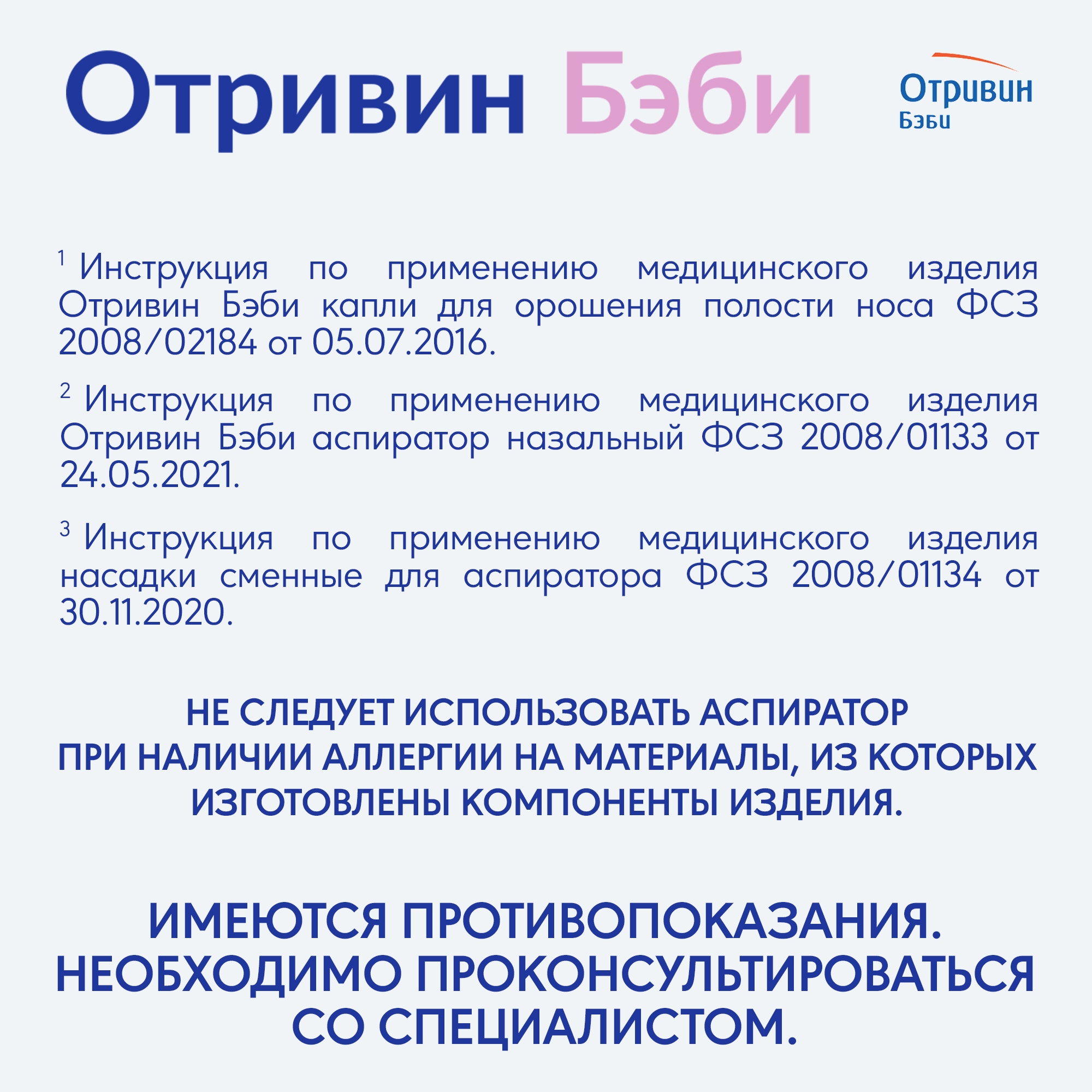 Отривин Бэби

Отривин
Бэби

$^1$ Инструкция по применению медицинского изделия Отривин Бэби капли для орошения полости носа ФСЗ 2008/02184 от 05.07.2016.

$^2$ Инструкция по применению медицинского изделия Отривин Бэби аспиратор назальный ФСЗ 2008/01133 от 24.05.2021.

$^3$ Инструкция по применению медицинского изделия насадки сменные для аспиратора ФСЗ 2008/01134 от 30.11.2020.

НЕ СЛЕДУЕТ ИСПОЛЬЗОВАТЬ АСПИРАТОР ПРИ НАЛИЧИИ АЛЛЕРГИИ НА МАТЕРИАЛЫ, ИЗ КОТОРЫХ ИЗГОТОВЛЕНЫ КОМПОНЕНТЫ ИЗДЕЛИЯ.

ИМЕЮТСЯ ПРОТИВОПОКАЗАНИЯ. НЕОБХОДИМО ПРОКОНСУЛЬТИРОВАТЬСЯ СО СПЕЦИАЛИСТОМ.